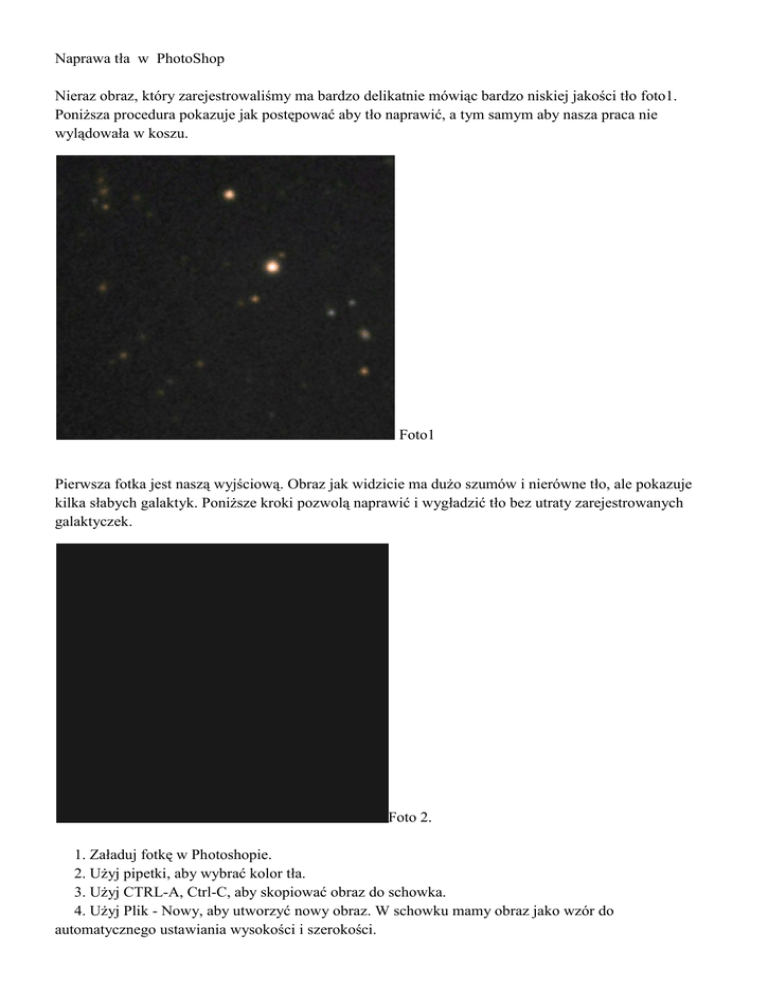 Naprawa tła w PhotoShop

Nieraz obraz, który zarejestrowaliśmy ma bardzo delikatnie mówiąc bardzo niskiej jakości tło foto1. Poniższa procedura pokazuje jak postępować aby tło naprawić, a tym samym aby nasza praca nie wylądowała w koszu.

Foto1

Pierwsza fotka jest naszą wyjściową. Obraz jak widzicie ma dużo szumów i nierówne tło, ale pokazuje kilka słabych galaktyk. Poniższe kroki pozwolą naprawić i wygładzić tło bez utraty zarejestrowanych galaktyczek.

Foto 2.

1. Załaduj fotkę w Photoshopie.
2. Użyj pipetki, aby wybrać kolor tła.
3. Użyj CTRL-A, Ctrl-C, aby skopiować obraz do schowka.
4. Użyj Plik - Nowy, aby utworzyć nowy obraz. W schowku mamy obraz jako wzór do automatycznego ustawiania wysokości i szerokości.